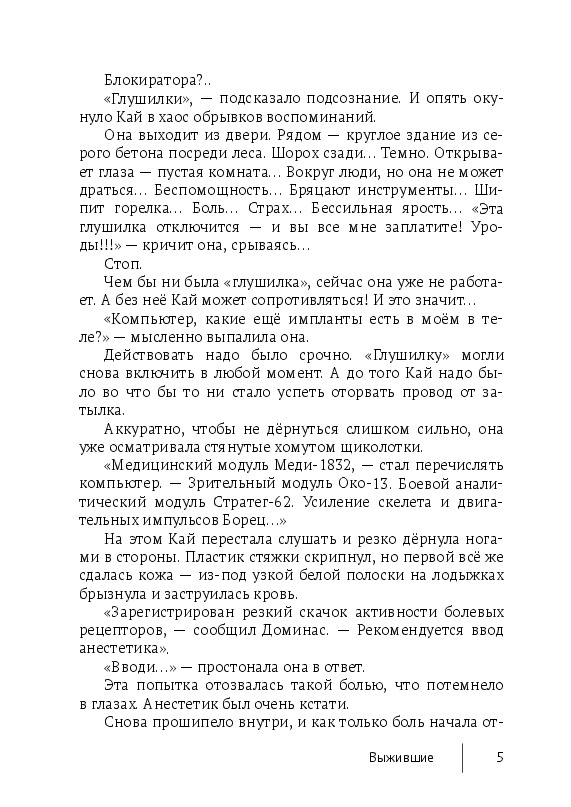 Блокиратора?..

«Глушилки», — подсказало подсознание. И опять окунуло Кай в хаос обрывков воспоминаний.

Она выходит из двери. Рядом — круглое здание из серого бетона посреди леса. Шорох сзади... Темно. Открывает глаза — пустая комната... Вокруг люди, но она не может драться... Беспомощность... Бряцают инструменты... Шипит горелка... Боль... Страх... Бессильная ярость... «Эта глушилка отключится — и вы все мне заплатите! Уроды!!!» — кричит она, срываясь...

Стоп.

Чем бы ни была «глушилка», сейчас она уже не работает. А без неё Кай может сопротивляться! И это значит...

«Компьютер, какие ещё импланты есть в моём в теле?» — мысленно выпалила она.

Действовать надо было срочно. «Глушилку» могли снова включить в любой момент. А до того Кай надо было во что бы то ни стало успеть оторвать провод от затылка.

Аккуратно, чтобы не дёрнуться слишком сильно, она уже осматривала стянутые хомутом щиколотки.

«Медицинский модуль Меди-1832, — стал перечислять компьютер. — Зрительный модуль Око-13. Боевой аналитический модуль Стратег-62. Усиление скелета и двигательных импульсов Борец...»

На этом Кай перестала слушать и резко дёрнула ногами в стороны. Пластик стяжки скрипнул, но первой всё же сдалась кожа — из-под узкой белой полоски на лодыжках брызнула и заструилась кровь.

«Зарегистрирован резкий скачок активности болевых рецепторов, — сообщил Доминас. — Рекомендуется ввод анестетика».

«Вводи...» — простонала она в ответ.

Эта попытка отозвалась такой болью, что потемнело в глазах. Анестетик был очень кстати.

Снова прошипело внутри, и как только боль начала от-

Выжившие 5